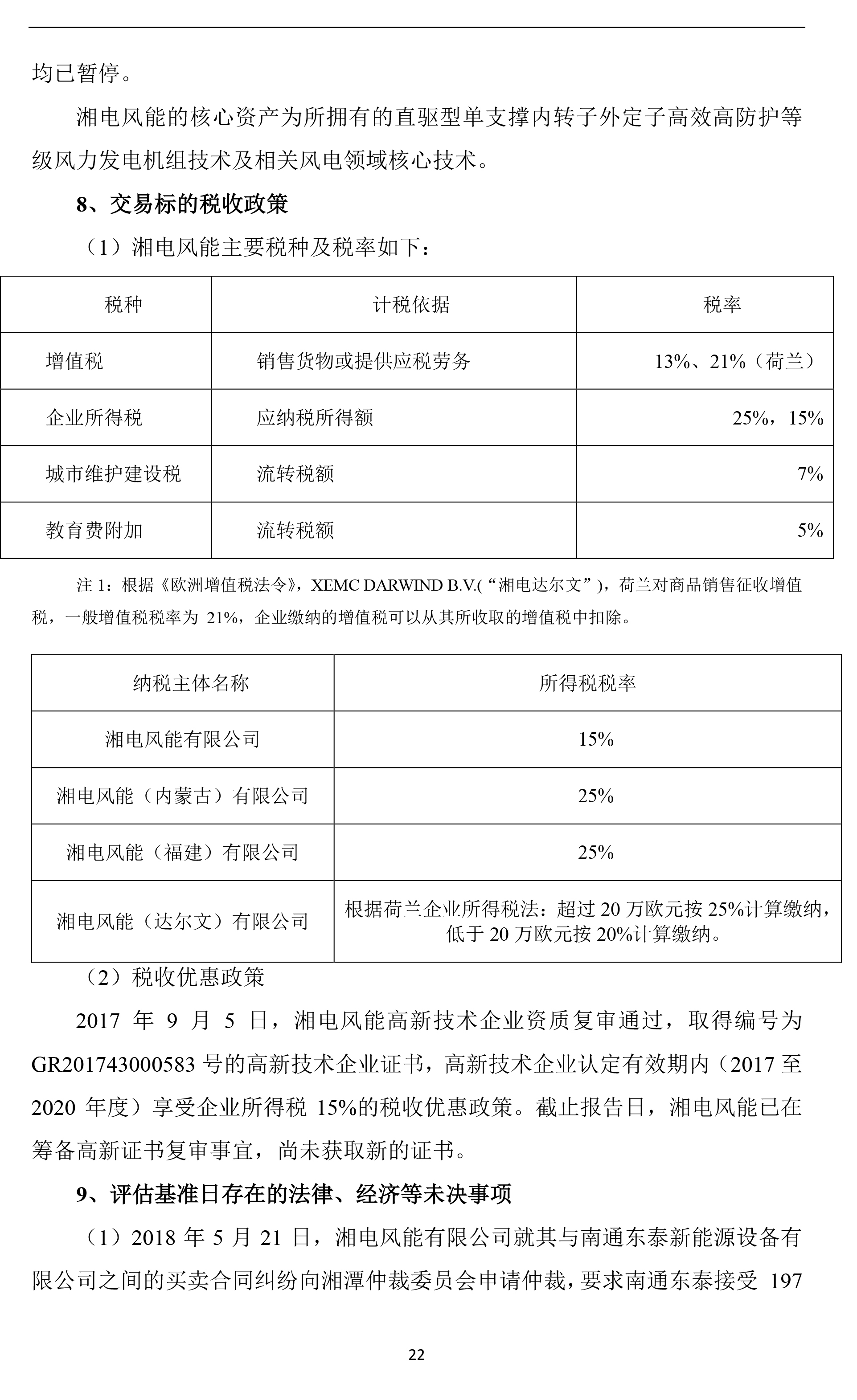 均已暂停。

湘电风能的核心资产为所拥有的直驱型单支撑内转子外定子高效高防护等级风力发电机组技术及相关风电领域核心技术。

8、交易标的税收政策

（1）湘电风能主要税种及税率如下：

| 税种 | 计税依据 | 税率 |
|---|---|---|
| 增值税 | 销售货物或提供应税劳务 | 13%、21%（荷兰） |
| 企业所得税 | 应纳税所得额 | 25%，15% |
| 城市维护建设税 | 流转税额 | 7% |
| 教育费附加 | 流转税额 | 5% |

注 1：根据《欧洲增值税法令》，XEMC DARWIND B.V.(“湘电达尔文”），荷兰对商品销售征收增值税，一般增值税税率为 21%，企业缴纳的增值税可以从其所收取的增值税中扣除。

| 纳税主体名称 | 所得税税率 |
|---|---|
| 湘电风能有限公司 | 15% |
| 湘电风能（内蒙古）有限公司 | 25% |
| 湘电风能（福建）有限公司 | 25% |
| 湘电风能（达尔文）有限公司 | 根据荷兰企业所得税法：超过 20 万欧元按 25%计算缴纳，低于 20 万欧元按 20%计算缴纳。 |

（2）税收优惠政策

2017 年 9 月 5 日，湘电风能高新技术企业资质复审通过，取得编号为 GR201743000583 号的高新技术企业证书，高新技术企业认定有效期内（2017 至 2020 年度）享受企业所得税 15%的税收优惠政策。截止报告日，湘电风能已在筹备高新证书复审事宜，尚未获取新的证书。

9、评估基准日存在的法律、经济等未决事项

（1）2018 年 5 月 21 日，湘电风能有限公司就其与南通东泰新能源设备有限公司之间的买卖合同纠纷向湘潭仲裁委员会申请仲裁，要求南通东泰接受 197

22